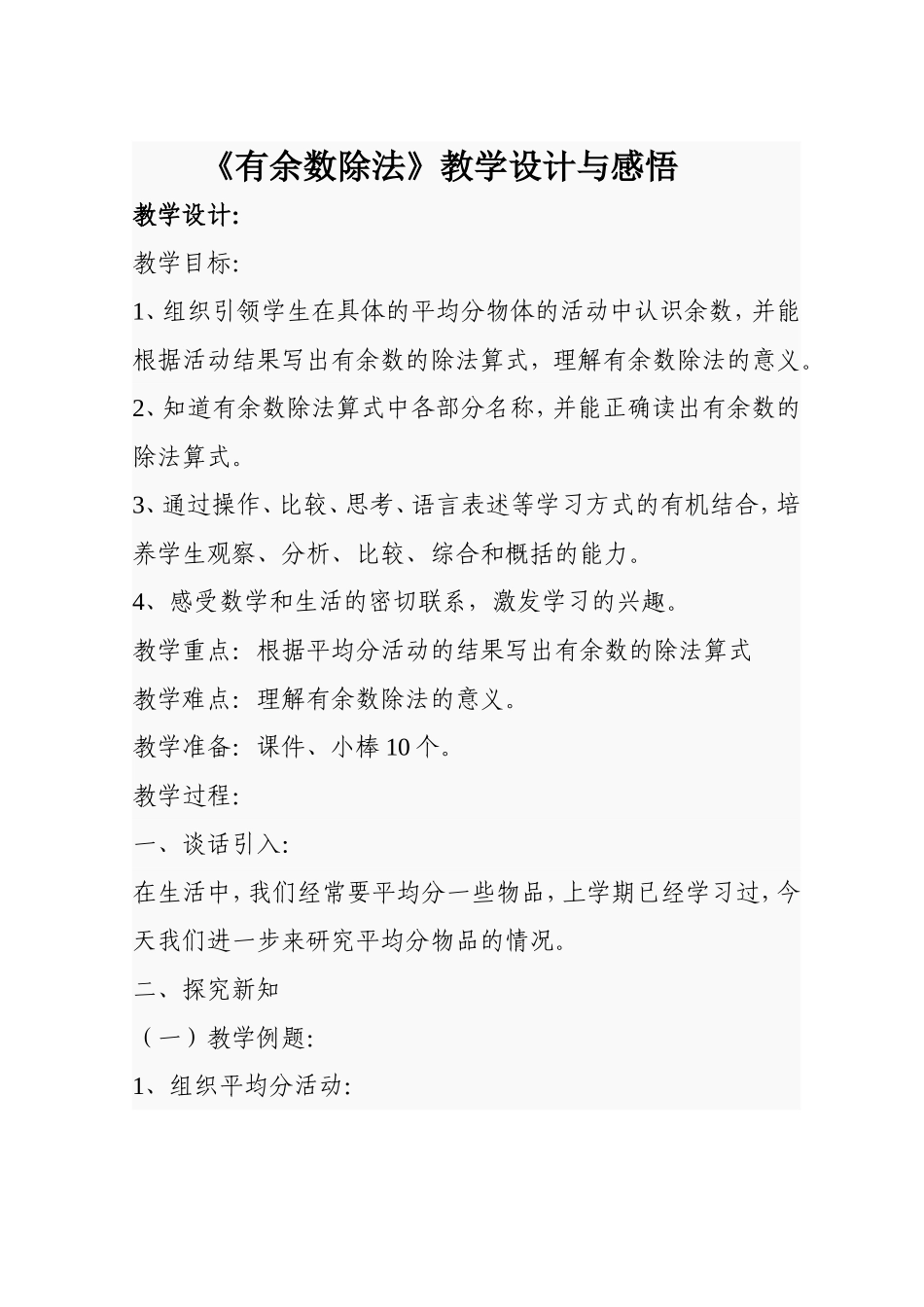 《有余数除法》教学设计与感悟

教学设计:

教学目标:

1、组织引领学生在具体的平均分物体的活动中认识余数，并能根据活动结果写出有余数的除法算式，理解有余数除法的意义。

2、知道有余数除法算式中各部分名称，并能正确读出有余数的除法算式。

3、通过操作、比较、思考、语言表述等学习方式的有机结合，培养学生观察、分析、比较、综合和概括的能力。

4、感受数学和生活的密切联系，激发学习的兴趣。

教学重点：根据平均分活动的结果写出有余数的除法算式

教学难点：理解有余数除法的意义。

教学准备：课件、小棒10个。

教学过程:

一、谈话引入:

在生活中，我们经常要平均分一些物品，上学期已经学习过，今天我们进一步来研究平均分物品的情况。

二、探究新知

（一）教学例题:

1、组织平均分活动: